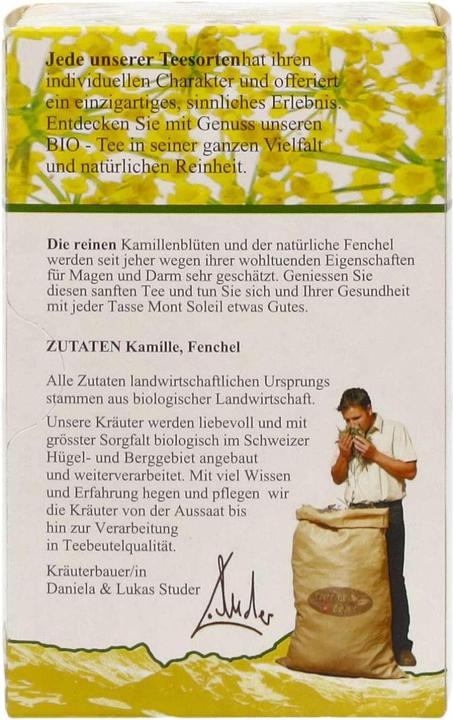 Jede unserer Teesortenhat ihren individuellen Charakter und offeriert ein einzigartiges, sinnliches Erlebnis. Entdecken Sie mit Genuss unseren BIO - Tee in seiner ganzen Vielfalt und natürlichen Reinheit.

Die reinen Kamillenblüten und der natürliche Fenchel werden seit jeher wegen ihrer wohltuenden Eigenschaften für Magen und Darm sehr geschätzt. Geniessen Sie diesen sanften Tee und tun Sie sich und Ihrer Gesundheit mit jeder Tasse Mont Soleil etwas Gutes.

ZUTATEN Kamille, Fenchel

Alle Zutaten landwirtschaftlichen Ursprungs stammen aus biologischer Landwirtschaft.

Unsere Kräuter werden liebevoll und mit grösster Sorgfalt biologisch im Schweizer Hügel- und Berggebiet angebaut und weiterverarbeitet. Mit viel Wissen und Erfahrung hegen und pflegen wir die Kräuter von der Aussaat bis hin zur Verarbeitung in Teebeutelqualität.

Kräuterbauer/in
Daniela & Lukas Studer

L. Studer